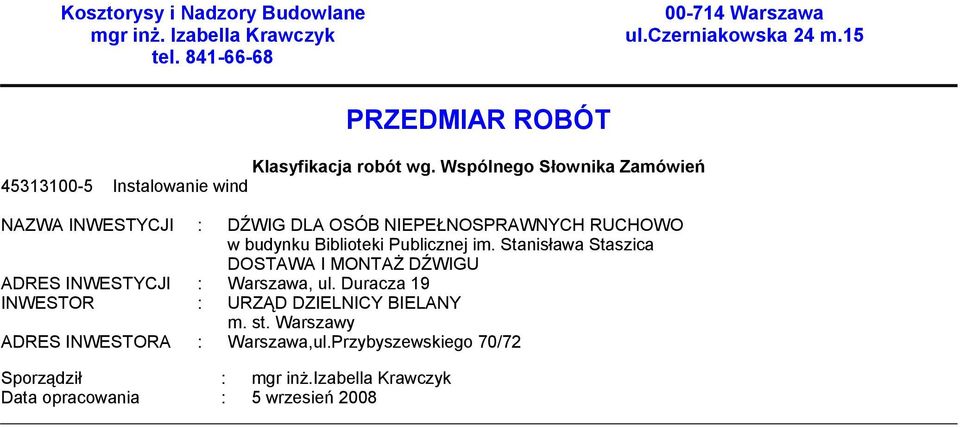 Kosztorysy i Nadzory Budowlane
mgr inż. Izabella Krawczyk
tel. 841-66-68

00-714 Warszawa
ul.Czerniakowska 24 m.15

PRZEDMIAR ROBÓT

Klasyfikacja robót wg. Wspólnego Słownika Zamówień

45313100-5 Instalowanie wind

NAZWA INWESTYCJI : DŹWIG DLA OSÓB NIEPEŁNOSPRAWNYCH RUCHOWO w budynku Biblioteki Publicznej im. Stanisława Staszica DOSTAWA I MONTAŻ DŹWIGU
ADRES INWESTYCJI : Warszawa, ul. Duracza 19
INWESTOR : URZĄD DZIELNICY BIELANY m. st. Warszawy
ADRES INWESTORA : Warszawa,ul.Przybyszewskiego 70/72

Sporządził : mgr inż.Izabella Krawczyk
Data opracowania : 5 wrzesień 2008